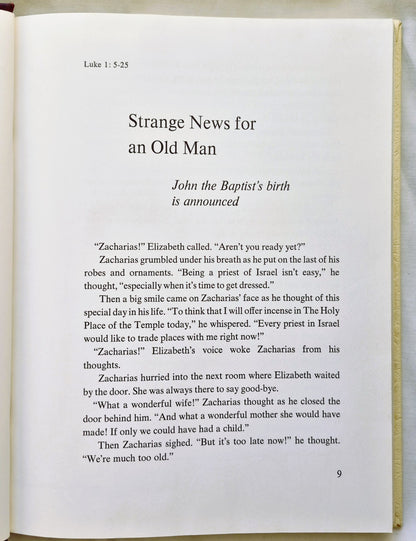 Luke 1: 5-25

Strange News for an Old Man

John the Baptist's birth is announced

"Zacharias!" Elizabeth called. "Aren't you ready yet?"

Zacharias grumbled under his breath as he put on the last of his robes and ornaments. "Being a priest of Israel isn't easy," he thought, "especially when it's time to get dressed."

Then a big smile came on Zacharias' face as he thought of this special day in his life. "To think that I will offer incense in The Holy Place of the Temple today," he whispered. "Every priest in Israel would like to trade places with me right now!"

"Zacharias!" Elizabeth's voice woke Zacharias from his thoughts.

Zacharias hurried into the next room where Elizabeth waited by the door. She was always there to say good-bye.

"What a wonderful wife!" Zacharias thought as he closed the door behind him. "And what a wonderful mother she would have made! If only we could have had a child."

Then Zacharias sighed. "But it's too late now!" he thought. "We're much too old."

9